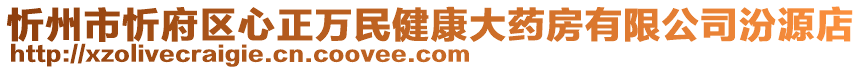 忻州市忻府区心正万民健康大药房有限公司汾源店
http://xzolivecraigie.cn.coovee.com